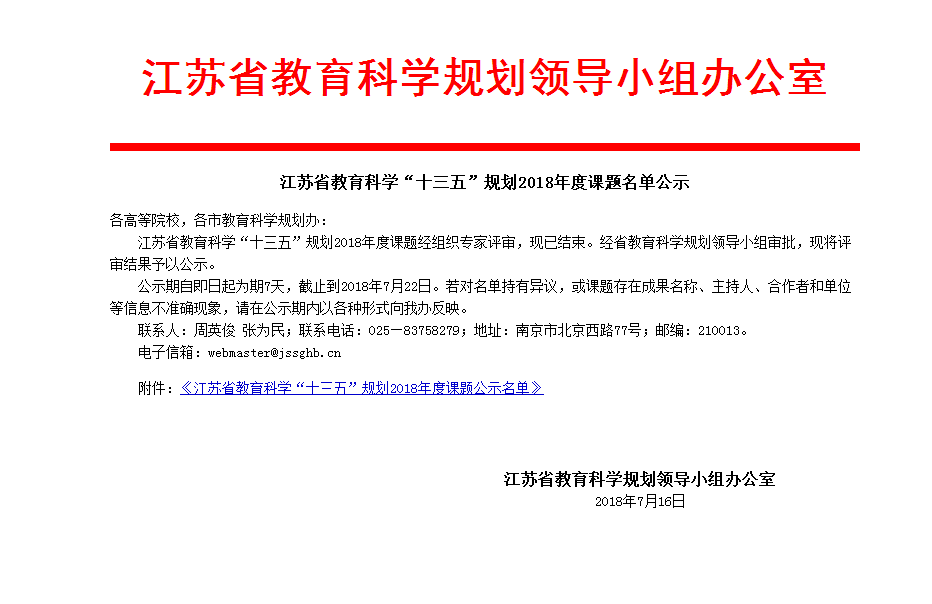 江苏省教育科学规划领导小组办公室

江苏省教育科学“十三五”规划2018年度课题名单公示

各高等院校，各市教育科学规划办：

江苏省教育科学“十三五”规划2018年度课题经组织专家评审，现已结束。经省教育科学规划领导小组审批，现将评审结果予以公示。

公示期自即日起为期7天，截止到2018年7月22日。若对名单持有异议，或课题存在成果名称、主持人、合作者和单位等信息不准确现象，请在公示期内以各种形式向我办反映。

联系人：周英俊 张为民；联系电话：025－83758279；地址：南京市北京西路77号；邮编：210013。

电子信箱：webmaster@jssghb.cn

附件：《江苏省教育科学“十三五”规划2018年度课题公示名单》

江苏省教育科学规划领导小组办公室
2018年7月16日